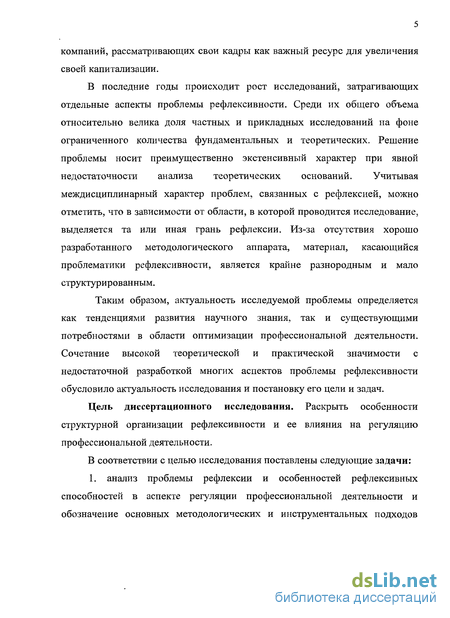 5

компаний, рассматривающих свои кадры как важный ресурс для увеличения своей капитализации.

В последние годы происходит рост исследований, затрагивающих отдельные аспекты проблемы рефлексивности. Среди их общего объема относительно велика доля частных и прикладных исследований на фоне ограниченного количества фундаментальных и теоретических. Решение проблемы носит преимущественно экстенсивный характер при явной недостаточности анализа теоретических оснований. Учитывая междисциплинарный характер проблем, связанных с рефлексией, можно отметить, что в зависимости от области, в которой проводится исследование, выделяется та или иная грань рефлексии. Из-за отсутствия хорошо разработанного методологического аппарата, материал, касающийся проблематики рефлексивности, является крайне разнородным и мало структурированным.

Таким образом, актуальность исследуемой проблемы определяется как тенденциями развития научного знания, так и существующими потребностями в области оптимизации профессиональной деятельности. Сочетание высокой теоретической и практической значимости с недостаточной разработкой многих аспектов проблемы рефлексивности обусловило актуальность исследования и постановку его цели и задач.

Цель диссертационного исследования. Раскрыть особенности структурной организации рефлексивности и ее влияния на регуляцию профессиональной деятельности.

В соответствии с целью исследования поставлены следующие задачи:

1. анализ проблемы рефлексии и особенностей рефлексивных способностей в аспекте регуляции профессиональной деятельности и обозначение основных методологических и инструментальных подходов

dsLib.net
библиотека диссертаций